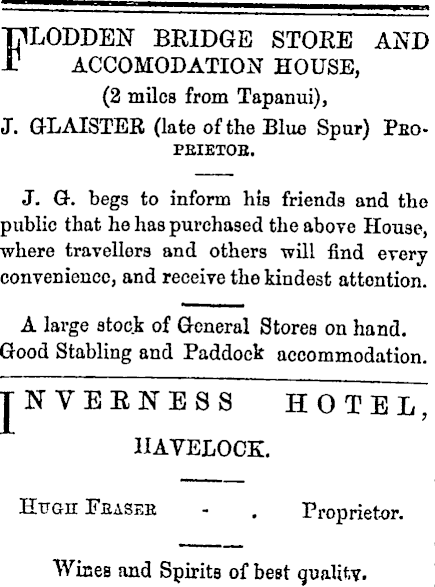 FLODDEN BRIDGE STORE AND ACCOMODATION HOUSE,
(2 miles from Tapanui),
J. GLAISTER (late of the Blue Spur) PROPRIETOR.

J. G. begs to inform his friends and the public that he has purchased the above House, where travellers and others will find every convenience, and receive the kindest attention.

A large stock of General Stores on hand. Good Stabling and Paddock accommodation.

INVERNESS HOTEL,
HAVELOCK.

HUGH FRASER - . Proprietor.

Wines and Spirits of best quality.